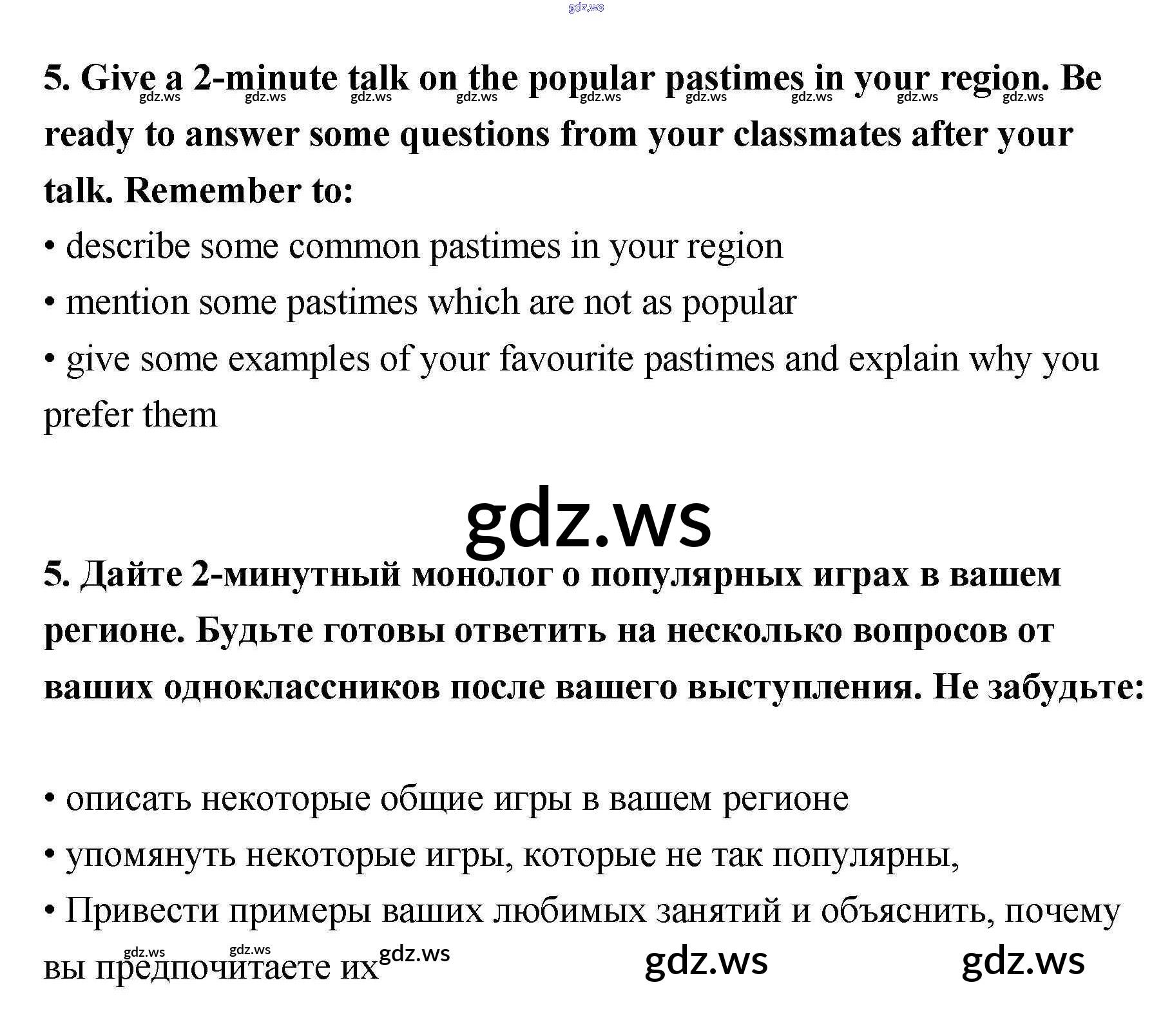 gdz.ws

5. Give a 2-minute talk on the popular pastimes in your region. Be ready to answer some questions from your classmates after your talk. Remember to:

gdz.ws gdz.ws gdz.ws gdz.ws gdz.ws gdz.ws gdz.ws gdz.ws gdz.ws

• describe some common pastimes in your region
• mention some pastimes which are not as popular
• give some examples of your favourite pastimes and explain why you prefer them

gdz.ws

5. Дайте 2-минутный монолог о популярных играх в вашем регионе. Будьте готовы ответить на несколько вопросов от ваших одноклассников после вашего выступления. Не забудьте:

• описать некоторые общие игры в вашем регионе
• упомянуть некоторые игры, которые не так популярны,
• Привести примеры ваших любимых занятий и объяснить, почему вы предпочитаете их

gdz.ws gdz.ws gdz.ws gdz.ws gdz.ws